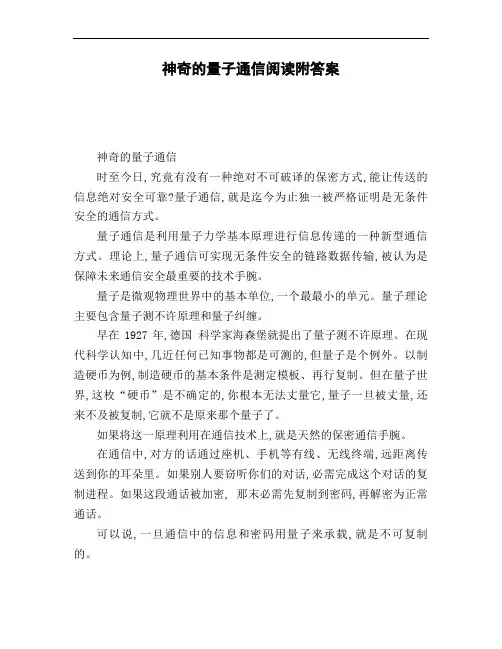 神奇的量子通信阅读附答案

神奇的量子通信

时至今日,究竟有没有一种绝对不可破译的保密方式,能让传送的信息绝对安全可靠?量子通信,就是迄今为止独一被严格证明是无条件安全的通信方式。

量子通信是利用量子力学基本原理进行信息传递的一种新型通信方式。理论上,量子通信可实现无条件安全的链路数据传输,被认为是保障未来通信安全最重要的技术手腕。

量子是微观物理世界中的基本单位,一个最最小的单元。量子理论主要包含量子测不许原理和量子纠缠。

早在 1927 年,德国 科学家海森堡就提出了量子测不许原理。在现代科学认知中,几近任何已知事物都是可测的,但量子是个例外。以制造硬币为例,制造硬币的基本条件是测定模板、再行复制。但在量子世界,这枚“硬币”是不确定的,你根本无法丈量它,量子一旦被丈量,还来不及被复制,它就不是原来那个量子了。

如果将这一原理利用在通信技术上,就是天然的保密通信手腕。

在通信中,对方的话通过座机、手机等有线、无线终端,远距离传送到你的耳朵里。如果别人要窃听你们的对话,必需完成这个对话的复制进程。如果这段通话被加密, 那末必需先复制到密码,再解密为正常通话。

可以说,一旦通信中的信息和密码用量子来承载,就是不可复制的。